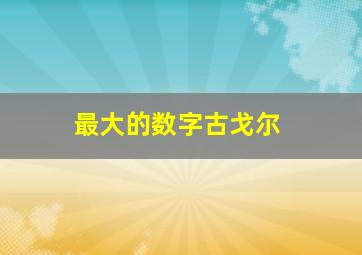 最大的数字古戈尔